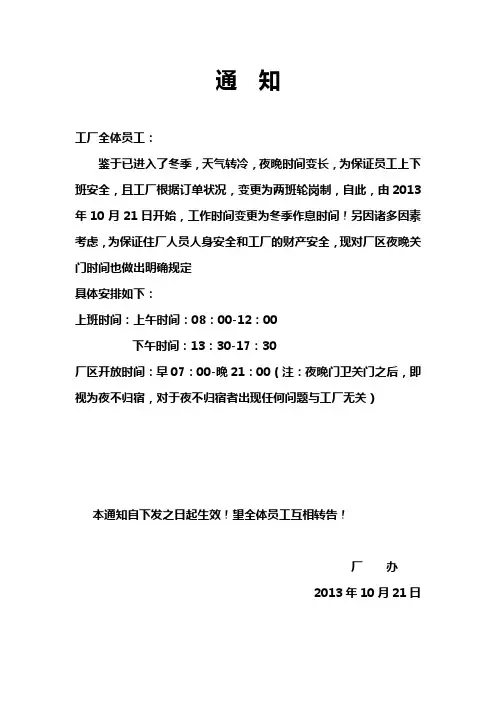 通　知

工厂全体员工：

鉴于已进入了冬季，天气转冷，夜晚时间变长，为保证员工上下班安全，且工厂根据订单状况，变更为两班轮岗制，自此，由 2013 年 10 月 21 日开始，工作时间变更为冬季作息时间！另因诸多因素考虑，为保证住厂人员人身安全和工厂的财产安全，现对厂区夜晚关门时间也做出明确规定

具体安排如下：

上班时间：上午时间：08：00-12：00

下午时间：13：30-17：30

厂区开放时间：早 07：00-晚 21：00（注：夜晚门卫关门之后，即视为夜不归宿，对于夜不归宿者出现任何问题与工厂无关）

本通知自下发之日起生效！望全体员工互相转告！

厂　办

2013 年 10 月 21 日